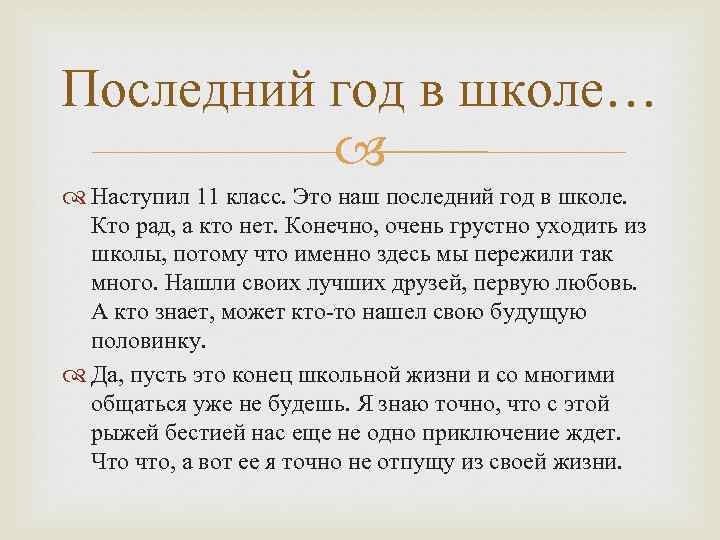 Последний год в школе…

Наступил 11 класс. Это наш последний год в школе. Кто рад, а кто нет. Конечно, очень грустно уходить из школы, потому что именно здесь мы пережили так много. Нашли своих лучших друзей, первую любовь. А кто знает, может кто-то нашел свою будущую половинку.

Да, пусть это конец школьной жизни и со многими общаться уже не будешь. Я знаю точно, что с этой рыжей бестией нас еще не одно приключение ждет. Что что, а вот ее я точно не отпущу из своей жизни.